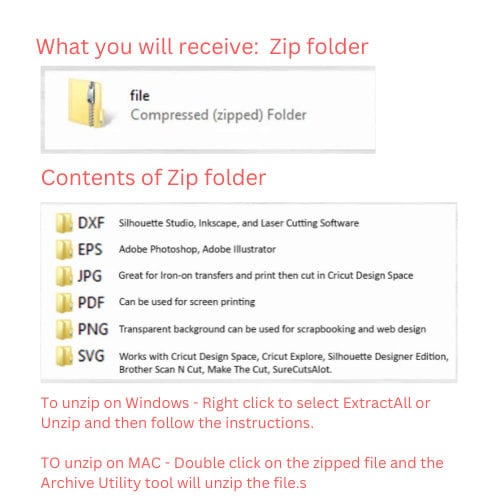 What you will receive: Zip folder

file
Compressed (zipped) Folder

Contents of Zip folder

DXF Silhouette Studio, Inkscape, and Laser Cutting Software
EPS Adobe Photoshop, Adobe Illustrator
JPG Great for Iron-on transfers and print then cut in Cricut Design Space
PDF Can be used for screen printing
PNG Transparent background can be used for scrapbooking and web design
SVG Works with Cricut Design Space, Cricut Explore, Silhouette Designer Edition, Brother Scan N Cut, Make The Cut, SureCutsAlot.

To unzip on Windows - Right click to select ExtractAll or Unzip and then follow the instructions.

TO unzip on MAC - Double click on the zipped file and the Archive Utility tool will unzip the file.s